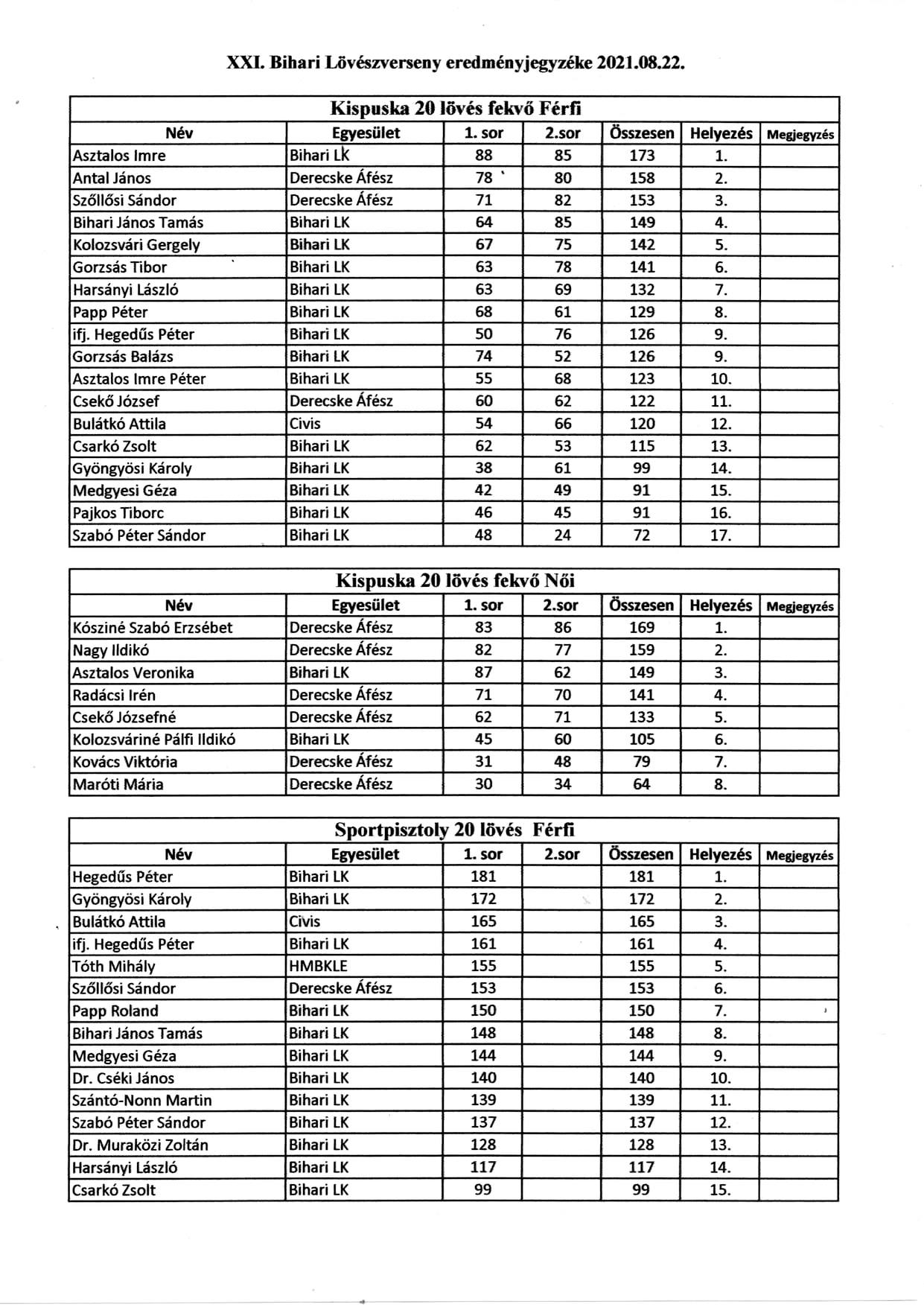 XXI. Bihari Lövészverseny eredményjegyzéke 2021.08.22.

Kispuska 20 lövés fekvő Férfi

| Név | Egyesület | 1. sor | 2.sor | Összesen | Helyezés | Megjegyzés |
|---|---|---|---|---|---|---|
| Asztalos Imre | Bihari LK | 88 | 85 | 173 | 1. | |
| Antal János | Derecske Áfész | 78 | 80 | 158 | 2. | |
| Szőllősi Sándor | Derecske Áfész | 71 | 82 | 153 | 3. | |
| Bihari János Tamás | Bihari LK | 64 | 85 | 149 | 4. | |
| Kolozsvári Gergely | Bihari LK | 67 | 75 | 142 | 5. | |
| Gorzsás Tibor | Bihari LK | 63 | 78 | 141 | 6. | |
| Harsányi László | Bihari LK | 63 | 69 | 132 | 7. | |
| Papp Péter | Bihari LK | 68 | 61 | 129 | 8. | |
| ifj. Hegedűs Péter | Bihari LK | 50 | 76 | 126 | 9. | |
| Gorzsás Balázs | Bihari LK | 74 | 52 | 126 | 9. | |
| Asztalos Imre Péter | Bihari LK | 55 | 68 | 123 | 10. | |
| Csekő József | Derecske Áfész | 60 | 62 | 122 | 11. | |
| Bulátkó Attila | Civis | 54 | 66 | 120 | 12. | |
| Csarkó Zsolt | Bihari LK | 62 | 53 | 115 | 13. | |
| Gyöngyösi Károly | Bihari LK | 38 | 61 | 99 | 14. | |
| Medgyesi Géza | Bihari LK | 42 | 49 | 91 | 15. | |
| Pajkos Tiborc | Bihari LK | 46 | 45 | 91 | 16. | |
| Szabó Péter Sándor | Bihari LK | 48 | 24 | 72 | 17. | |

Kispuska 20 lövés fekvő Női

| Név | Egyesület | 1. sor | 2.sor | Összesen | Helyezés | Megjegyzés |
|---|---|---|---|---|---|---|
| Kósziné Szabó Erzsébet | Derecske Áfész | 83 | 86 | 169 | 1. | |
| Nagy Ildikó | Derecske Áfész | 82 | 77 | 159 | 2. | |
| Asztalos Veronika | Bihari LK | 87 | 62 | 149 | 3. | |
| Radácsi Irén | Derecske Áfész | 71 | 70 | 141 | 4. | |
| Csekő Józsefné | Derecske Áfész | 62 | 71 | 133 | 5. | |
| Kolozsváriné Pálfi Ildikó | Bihari LK | 45 | 60 | 105 | 6. | |
| Kovács Viktória | Derecske Áfész | 31 | 48 | 79 | 7. | |
| Maróti Mária | Derecske Áfész | 30 | 34 | 64 | 8. | |

Sportpisztoly 20 lövés Férfi

| Név | Egyesület | 1. sor | 2.sor | Összesen | Helyezés | Megjegyzés |
|---|---|---|---|---|---|---|
| Hegedűs Péter | Bihari LK | 181 | | 181 | 1. | |
| Gyöngyösi Károly | Bihari LK | 172 | | 172 | 2. | |
| Bulátkó Attila | Civis | 165 | | 165 | 3. | |
| ifj. Hegedűs Péter | Bihari LK | 161 | | 161 | 4. | |
| Tóth Mihály | HMBKLE | 155 | | 155 | 5. | |
| Szőllősi Sándor | Derecske Áfész | 153 | | 153 | 6. | |
| Papp Roland | Bihari LK | 150 | | 150 | 7. | |
| Bihari János Tamás | Bihari LK | 148 | | 148 | 8. | |
| Medgyesi Géza | Bihari LK | 144 | | 144 | 9. | |
| Dr. Cséki János | Bihari LK | 140 | | 140 | 10. | |
| Szántó-Nonn Martin | Bihari LK | 139 | | 139 | 11. | |
| Szabó Péter Sándor | Bihari LK | 137 | | 137 | 12. | |
| Dr. Muraközi Zoltán | Bihari LK | 128 | | 128 | 13. | |
| Harsányi László | Bihari LK | 117 | | 117 | 14. | |
| Csarkó Zsolt | Bihari LK | 99 | | 99 | 15. | |